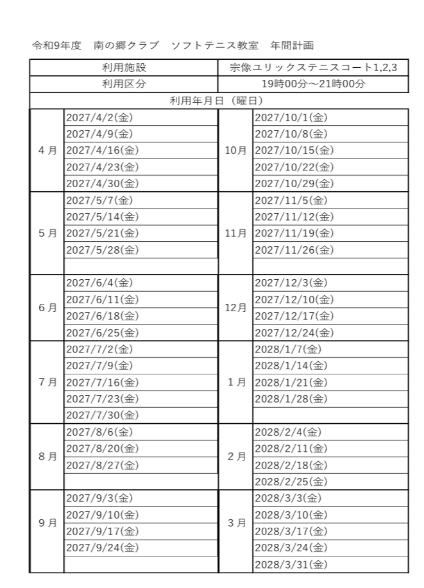 令和9年度　南の郷クラブ　ソフトテニス教室　年間計画

| 利用施設 | | 宗像ユリックステニスコート1,2,3 | |
|---|---|---|---|
| 利用区分 | | 19時00分～21時00分 | |
| 利用年月日（曜日） | | | |
| 4月 | 2027/4/2(金) | 10月 | 2027/10/1(金) |
| | 2027/4/9(金) | | 2027/10/8(金) |
| | 2027/4/16(金) | | 2027/10/15(金) |
| | 2027/4/23(金) | | 2027/10/22(金) |
| | 2027/4/30(金) | | 2027/10/29(金) |
| 5月 | 2027/5/7(金) | 11月 | 2027/11/5(金) |
| | 2027/5/14(金) | | 2027/11/12(金) |
| | 2027/5/21(金) | | 2027/11/19(金) |
| | 2027/5/28(金) | | 2027/11/26(金) |
| | | | |
| 6月 | 2027/6/4(金) | 12月 | 2027/12/3(金) |
| | 2027/6/11(金) | | 2027/12/10(金) |
| | 2027/6/18(金) | | 2027/12/17(金) |
| | 2027/6/25(金) | | 2027/12/24(金) |
| 7月 | 2027/7/2(金) | 1月 | 2028/1/7(金) |
| | 2027/7/9(金) | | 2028/1/14(金) |
| | 2027/7/16(金) | | 2028/1/21(金) |
| | 2027/7/23(金) | | 2028/1/28(金) |
| | 2027/7/30(金) | | |
| 8月 | 2027/8/6(金) | 2月 | 2028/2/4(金) |
| | 2027/8/20(金) | | 2028/2/11(金) |
| | 2027/8/27(金) | | 2028/2/18(金) |
| | | | 2028/2/25(金) |
| 9月 | 2027/9/3(金) | 3月 | 2028/3/3(金) |
| | 2027/9/10(金) | | 2028/3/10(金) |
| | 2027/9/17(金) | | 2028/3/17(金) |
| | 2027/9/24(金) | | 2028/3/24(金) |
| | | | 2028/3/31(金) |